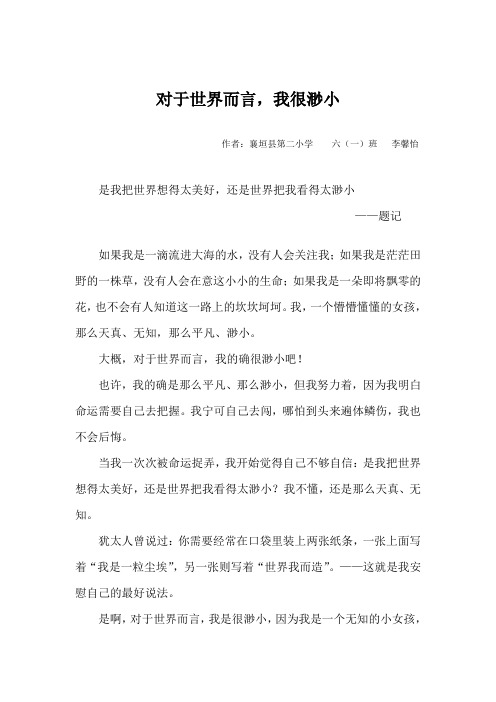 对于世界而言，我很渺小

作者：襄垣县第二小学　　六（一）班　　李馨怡

是我把世界想得太美好，还是世界把我看得太渺小

——题记

如果我是一滴流进大海的水，没有人会关注我；如果我是茫茫田野的一株草，没有人会在意这小小的生命；如果我是一朵即将飘零的花，也不会有人知道这一路上的坎坎坷坷。我，一个懵懵懂懂的女孩，那么天真、无知，那么平凡、渺小。

大概，对于世界而言，我的确很渺小吧！

也许，我的确是那么平凡、那么渺小，但我努力着，因为我明白命运需要自己去把握。我宁可自己去闯，哪怕到头来遍体鳞伤，我也不会后悔。

当我一次次被命运捉弄，我开始觉得自己不够自信：是我把世界想得太美好，还是世界把我看得太渺小？我不懂，还是那么天真、无知。

犹太人曾说过：你需要经常在口袋里装上两张纸条，一张上面写着“我是一粒尘埃”，另一张则写着“世界我而造”。——这就是我安慰自己的最好说法。

是啊，对于世界而言，我是很渺小，因为我是一个无知的小女孩，